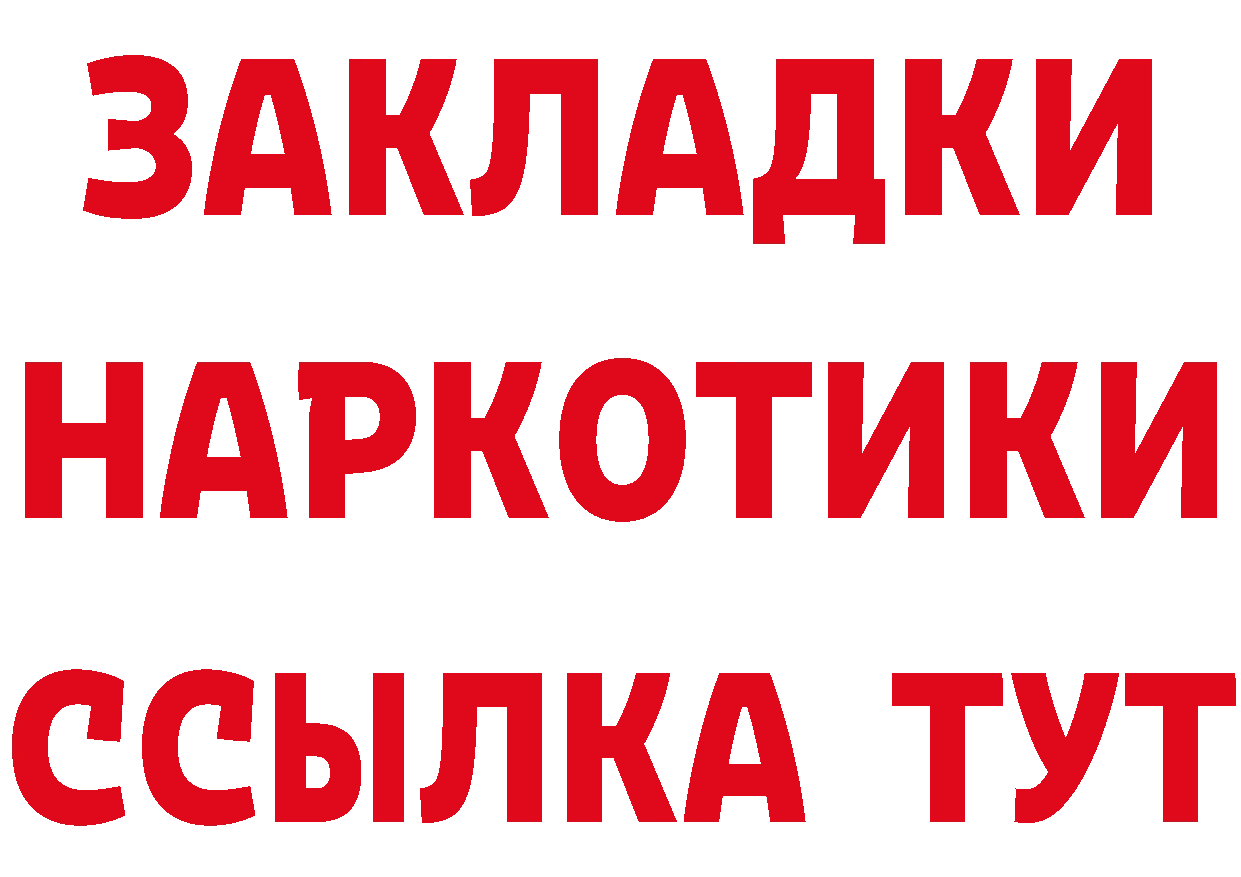 ЗАКЛАДКИ
НАРКОТИКИ
ССЫЛКА ТУТ